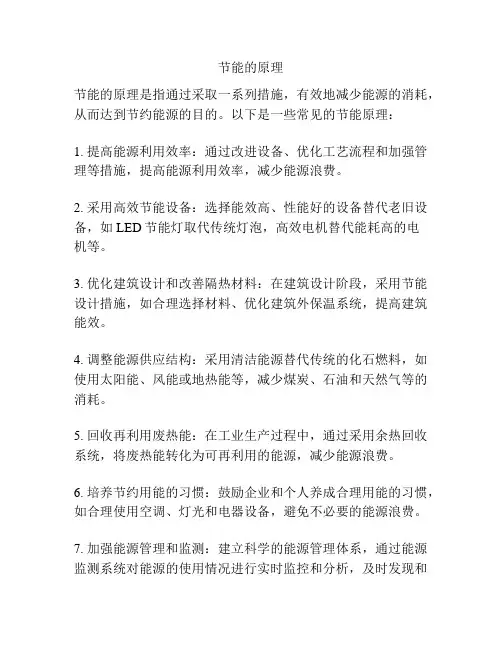 节能的原理

节能的原理是指通过采取一系列措施，有效地减少能源的消耗，从而达到节约能源的目的。以下是一些常见的节能原理：

1. 提高能源利用效率：通过改进设备、优化工艺流程和加强管理等措施，提高能源利用效率，减少能源浪费。

2. 采用高效节能设备：选择能效高、性能好的设备替代老旧设备，如 LED 节能灯取代传统灯泡，高效电机替代能耗高的电机等。

3. 优化建筑设计和改善隔热材料：在建筑设计阶段，采用节能设计措施，如合理选择材料、优化建筑外保温系统，提高建筑能效。

4. 调整能源供应结构：采用清洁能源替代传统的化石燃料，如使用太阳能、风能或地热能等，减少煤炭、石油和天然气等的消耗。

5. 回收再利用废热能：在工业生产过程中，通过采用余热回收系统，将废热能转化为可再利用的能源，减少能源浪费。

6. 培养节约用能的习惯：鼓励企业和个人养成合理用能的习惯，如合理使用空调、灯光和电器设备，避免不必要的能源浪费。

7. 加强能源管理和监测：建立科学的能源管理体系，通过能源监测系统对能源的使用情况进行实时监控和分析，及时发现和